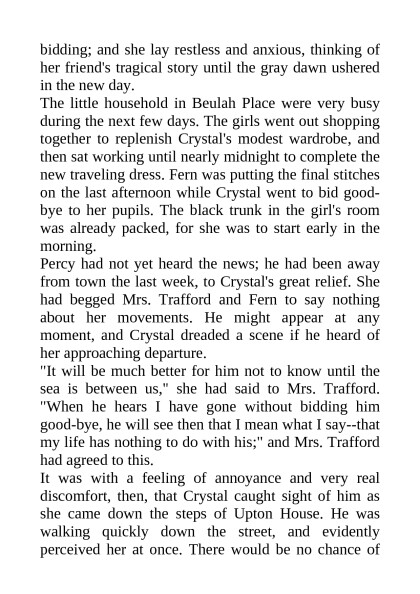 bidding; and she lay restless and anxious, thinking of her friend's tragical story until the gray dawn ushered in the new day.
The little household in Beulah Place were very busy during the next few days. The girls went out shopping together to replenish Crystal's modest wardrobe, and then sat working until nearly midnight to complete the new traveling dress. Fern was putting the final stitches on the last afternoon while Crystal went to bid good-bye to her pupils. The black trunk in the girl's room was already packed, for she was to start early in the morning.
Percy had not yet heard the news; he had been away from town the last week, to Crystal's great relief. She had begged Mrs. Trafford and Fern to say nothing about her movements. He might appear at any moment, and Crystal dreaded a scene if he heard of her approaching departure.
"It will be much better for him not to know until the sea is between us," she had said to Mrs. Trafford. "When he hears I have gone without bidding him good-bye, he will see then that I mean what I say--that my life has nothing to do with his;" and Mrs. Trafford had agreed to this.
It was with a feeling of annoyance and very real discomfort, then, that Crystal caught sight of him as she came down the steps of Upton House. He was walking quickly down the street, and evidently perceived her at once. There would be no chance of